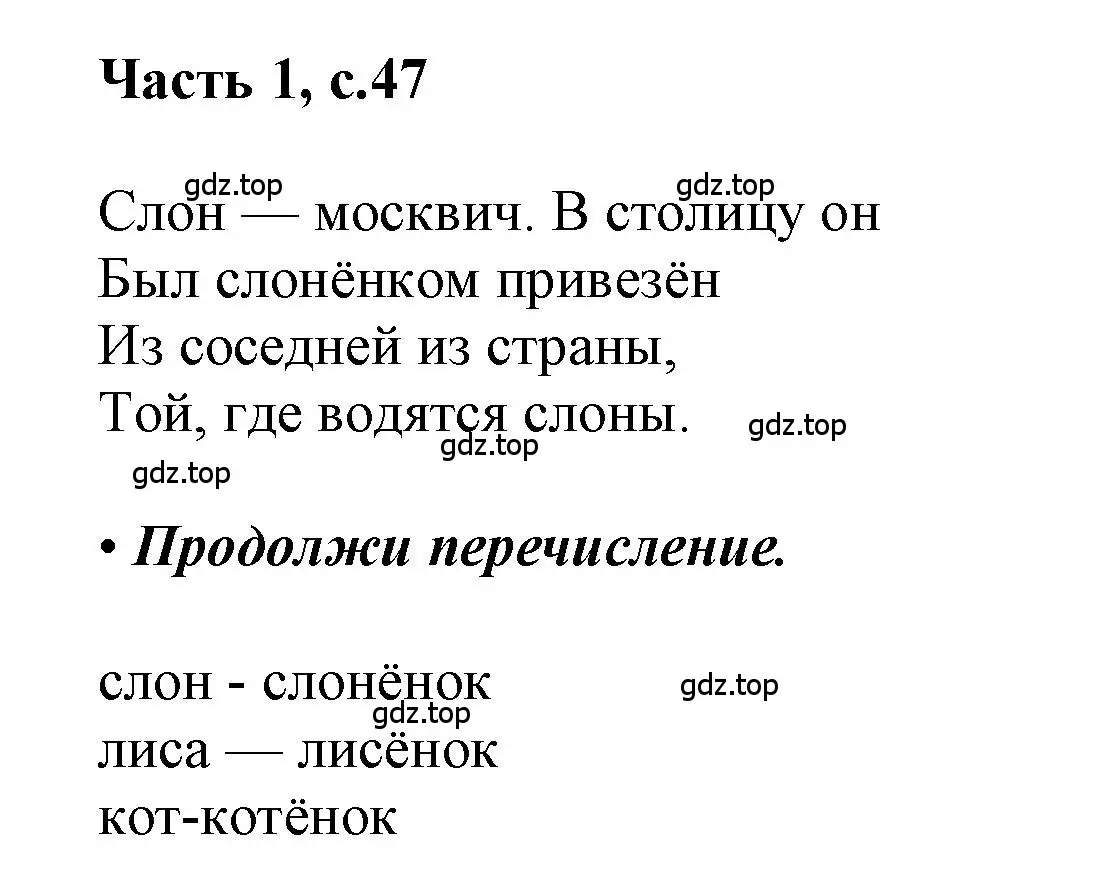 Часть 1, с.47

gdz.top gdz.top
Слон — москвич. В столицу он
Был слонёнком привезён
Из соседней из страны,
Той, где водятся слоны.
gdz.top gdz.top
gdz.top

• Продолжи перечисление.

слон - слонёнок gdz.top
gdz.top
лиса — лисёнок
кот-котёнок